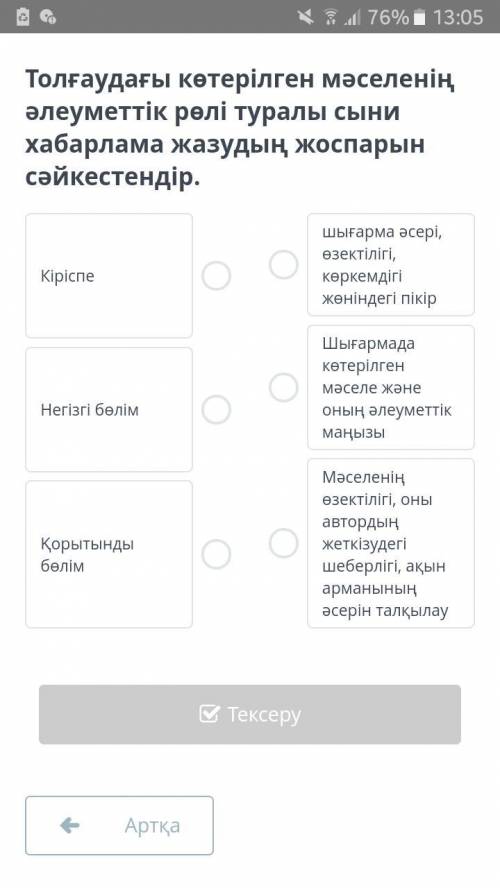 76% 13:05

Толғаудағы көтерілген мәселенің әлеуметтік рөлі туралы сыни хабарлама жазудың жоспарын сәйкестендір.

Кіріспе

Негізгі бөлім

Қорытынды бөлім

шығарма әсері, өзектілігі, көркемдігі жөніндегі пікір

Шығармада көтерілген мәселе және оның әлеуметтік маңызы

Мәселенің өзектілігі, оны автордың жеткізудегі шеберлігі, ақын арманының әсерін талқылау

Тексеру

Артқа